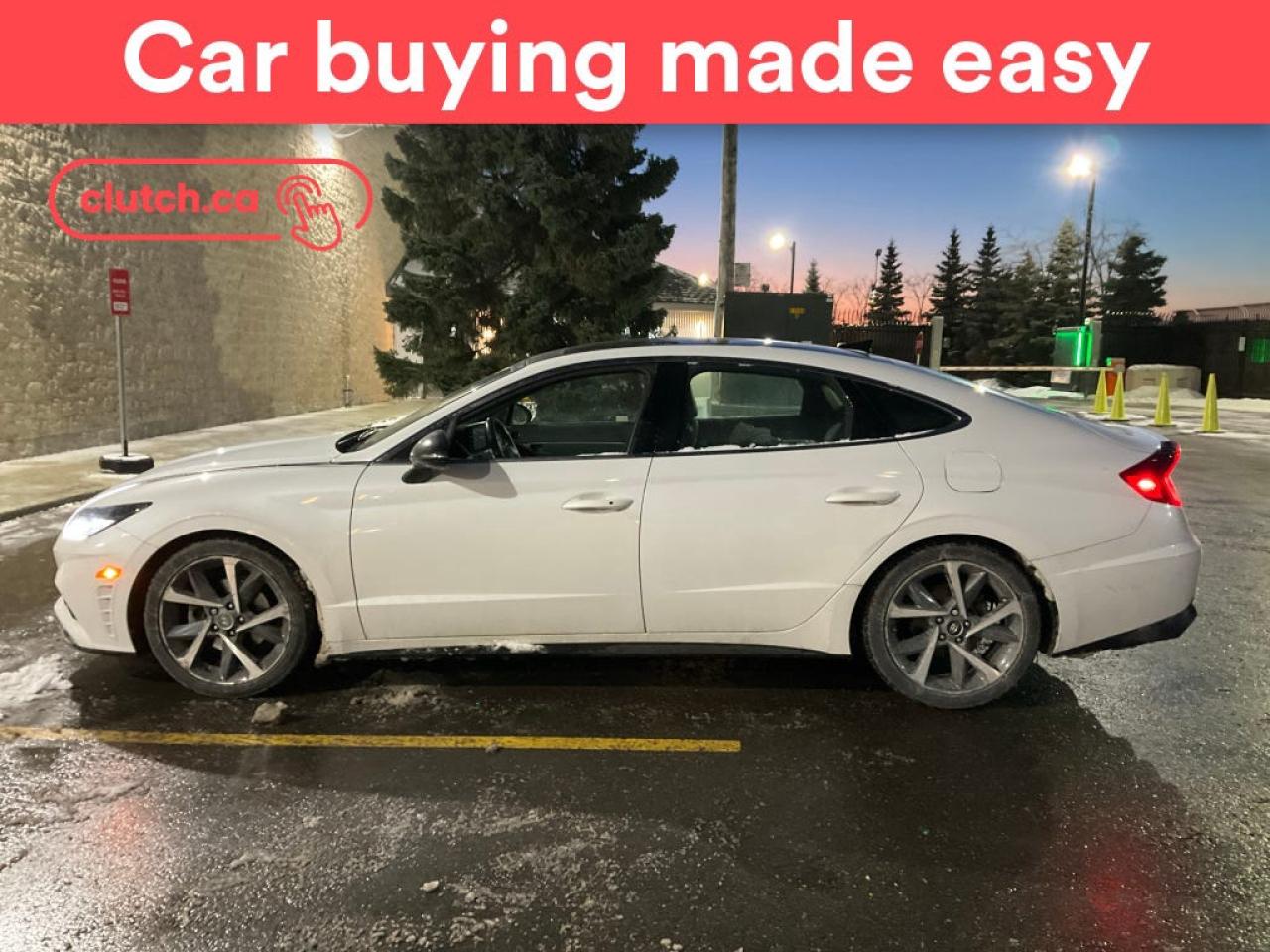 Car buying made easy

clutch.ca